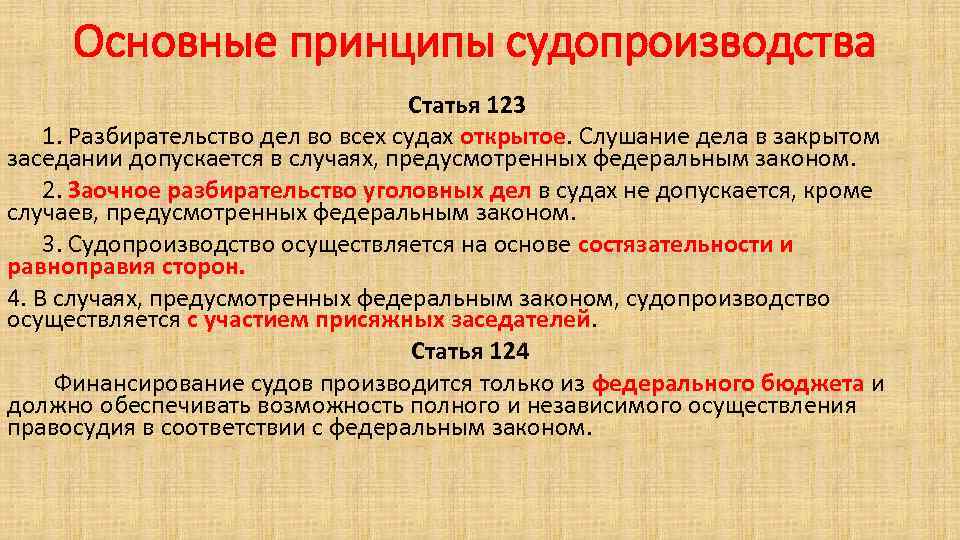 Основные принципы судопроизводства

Статья 123

1. Разбирательство дел во всех судах открытое. Слушание дела в закрытом заседании допускается в случаях, предусмотренных федеральным законом.

2. Заочное разбирательство уголовных дел в судах не допускается, кроме случаев, предусмотренных федеральным законом.

3. Судопроизводство осуществляется на основе состязательности и равноправия сторон.

4. В случаях, предусмотренных федеральным законом, судопроизводство осуществляется с участием присяжных заседателей.

Статья 124

Финансирование судов производится только из федерального бюджета и должно обеспечивать возможность полного и независимого осуществления правосудия в соответствии с федеральным законом.